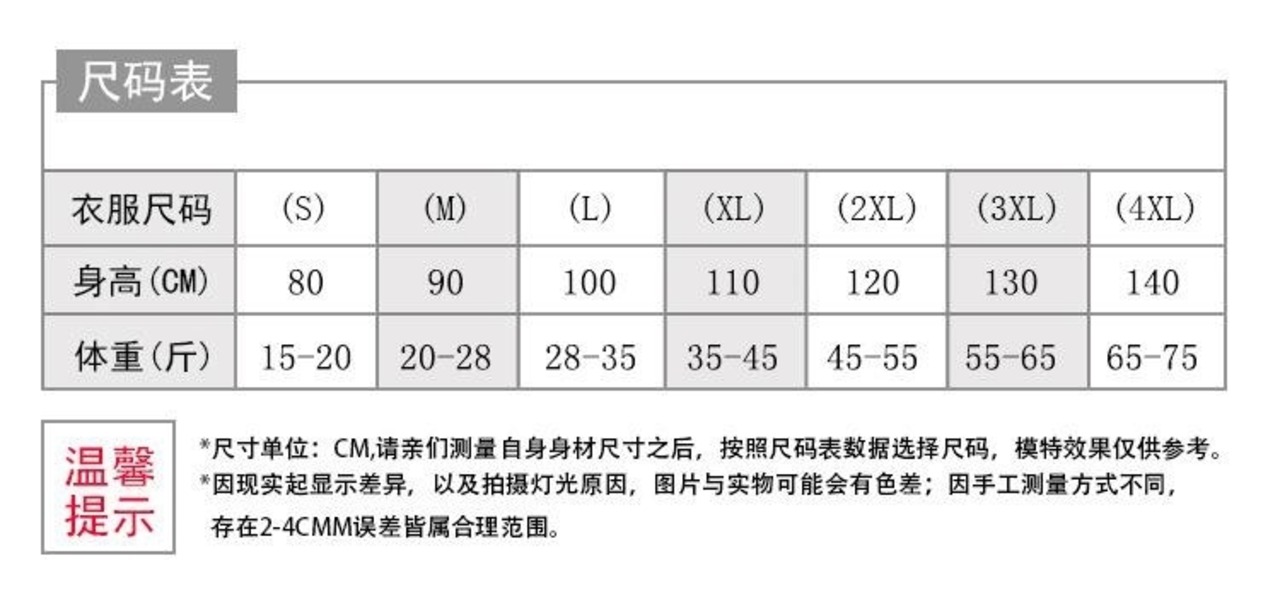 尺码表

| 衣服尺码 | (S) | (M) | (L) | (XL) | (2XL) | (3XL) | (4XL) |
|---|---|---|---|---|---|---|---|
| 身高(CM) | 80 | 90 | 100 | 110 | 120 | 130 | 140 |
| 体重(斤) | 15-20 | 20-28 | 28-35 | 35-45 | 45-55 | 55-65 | 65-75 |

温馨提示

*尺寸单位：CM,请亲们测量自身身材尺寸之后，按照尺码表数据选择尺码，模特效果仅供参考。

*因现实起显示差异，以及拍摄灯光原因，图片与实物可能会有色差；因手工测量方式不同，存在2-4CMM误差皆属合理范围。